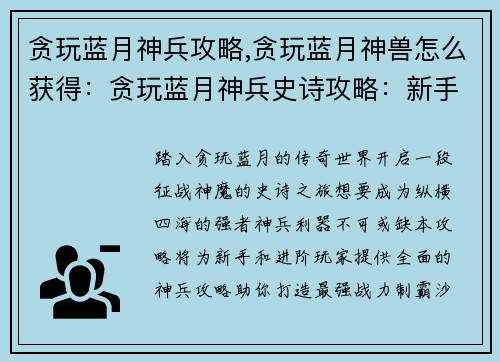 贪玩蓝月神兵攻略,贪玩蓝月神兽怎么获得：贪玩蓝月神兵史诗攻略：新手

踏入贪玩蓝月的传奇世界开启一段征战神魔的史诗之旅想要成为纵横四海的强者神兵利器不可或缺本攻略将为新手和进阶玩家提供全面的神兵攻略助你打造最强战力制霸沙